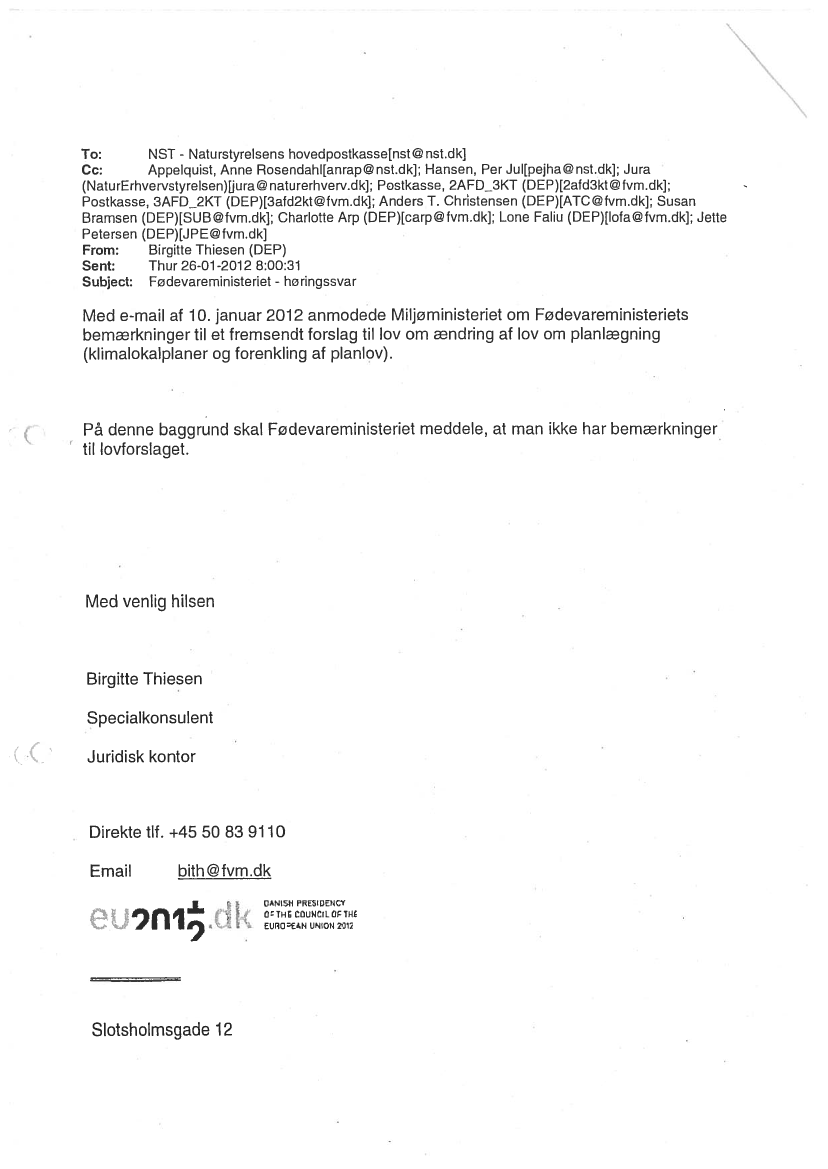 To: NST - Naturstyrelsens hovedpostkasse[nst@nst.dk]
Cc: Appelquist, Anne Rosendahl[anrap@nst.dk]; Hansen, Per Jul[pejha@nst.dk]; Jura (NaturErhvervstyrelsen)[jura@naturerhverv.dk]; Postkasse, 2AFD_3KT (DEP)[2afd3kt@fvm.dk]; Postkasse, 3AFD_2KT (DEP)[3afd2kt@fvm.dk]; Anders T. Christensen (DEP)[ATC@fvm.dk]; Susan Bramsen (DEP)[SUB@fvm.dk]; Charlotte Arp (DEP)[carp@fvm.dk]; Lone Faliu (DEP)[lofa@fvm.dk]; Jette Petersen (DEP)[JPE@fvm.dk]
From: Birgitte Thiesen (DEP)
Sent: Thur 26-01-2012 8:00:31
Subject: Fødevareministeriet - høringssvar

Med e-mail af 10. januar 2012 anmodede Miljøministeriet om Fødevareministeriets bemærkninger til et fremsendt forslag til lov om ændring af lov om planlægning (klimalokalplaner og forenkling af planlov).

På denne baggrund skal Fødevareministeriet meddele, at man ikke har bemærkninger til lovforslaget.

Med venlig hilsen

Birgitte Thiesen

Specialkonsulent

Juridisk kontor

Direkte tlf. +45 50 83 9110

Email bith@fvm.dk

eu2012.dk DANISH PRESIDENCY OF THE COUNCIL OF THE EUROPEAN UNION 2012

Slotsholmsgade 12